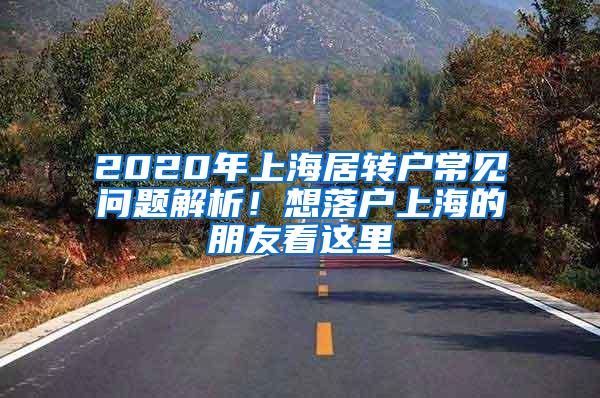 2020年上海居转户常见问题解析！想落户上海的朋友看这里